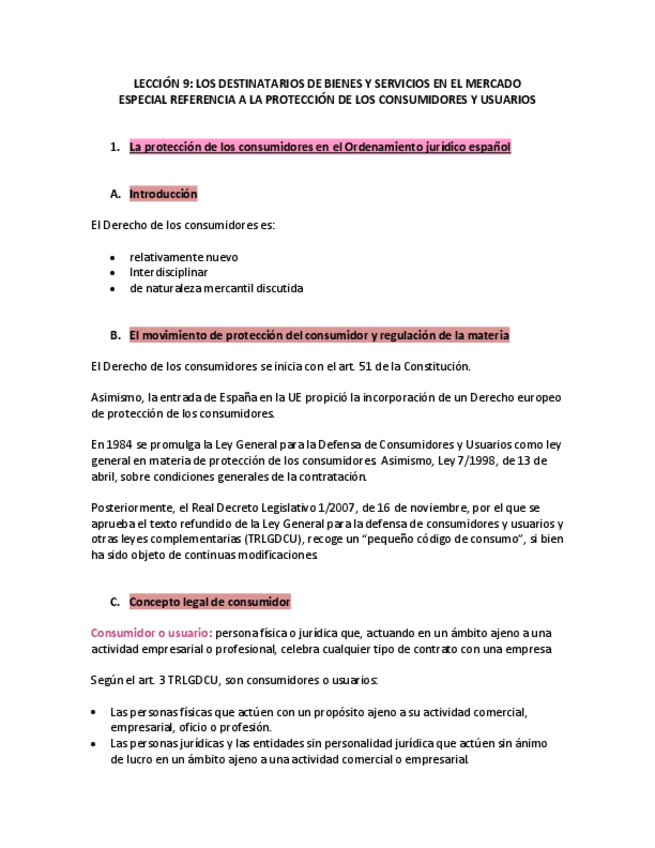 LECCIÓN 9: LOS DESTINATARIOS DE BIENES Y SERVICIOS EN EL MERCADO
ESPECIAL REFERENCIA A LA PROTECCIÓN DE LOS CONSUMIDORES Y USUARIOS

1. La protección de los consumidores en el Ordenamiento jurídico español

A. Introducción

El Derecho de los consumidores es:

• relativamente nuevo
• Interdisciplinar
• de naturaleza mercantil discutida

B. El movimiento de protección del consumidor y regulación de la materia

El Derecho de los consumidores se inicia con el art. 51 de la Constitución.

Asimismo, la entrada de España en la UE propició la incorporación de un Derecho europeo de protección de los consumidores.

En 1984 se promulga la Ley General para la Defensa de Consumidores y Usuarios como ley general en materia de protección de los consumidores. Asimismo, Ley 7/1998, de 13 de abril, sobre condiciones generales de la contratación.

Posteriormente, el Real Decreto Legislativo 1/2007, de 16 de noviembre, por el que se aprueba el texto refundido de la Ley General para la defensa de consumidores y usuarios y otras leyes complementarias (TRLGDCU), recoge un “pequeño código de consumo”, si bien ha sido objeto de continuas modificaciones.

C. Concepto legal de consumidor

Consumidor o usuario: persona física o jurídica que, actuando en un ámbito ajeno a una actividad empresarial o profesional, celebra cualquier tipo de contrato con una empresa

Según el art. 3 TRLGDCU, son consumidores o usuarios:

• Las personas físicas que actúen con un propósito ajeno a su actividad comercial, empresarial, oficio o profesión.
• Las personas jurídicas y las entidades sin personalidad jurídica que actúen sin ánimo de lucro en un ámbito ajeno a una actividad comercial o empresarial.